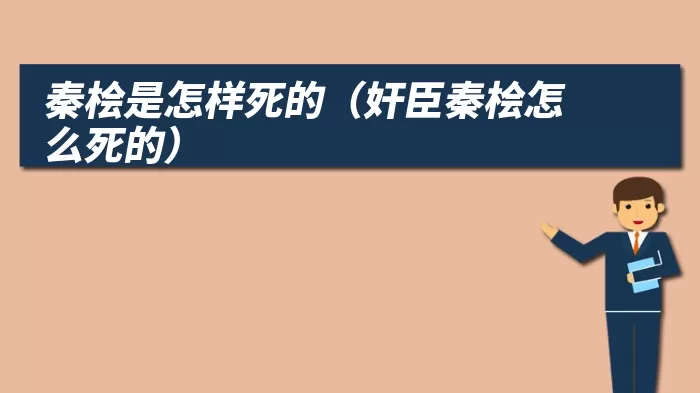 秦桧是怎样死的（奸臣秦桧怎么死的）